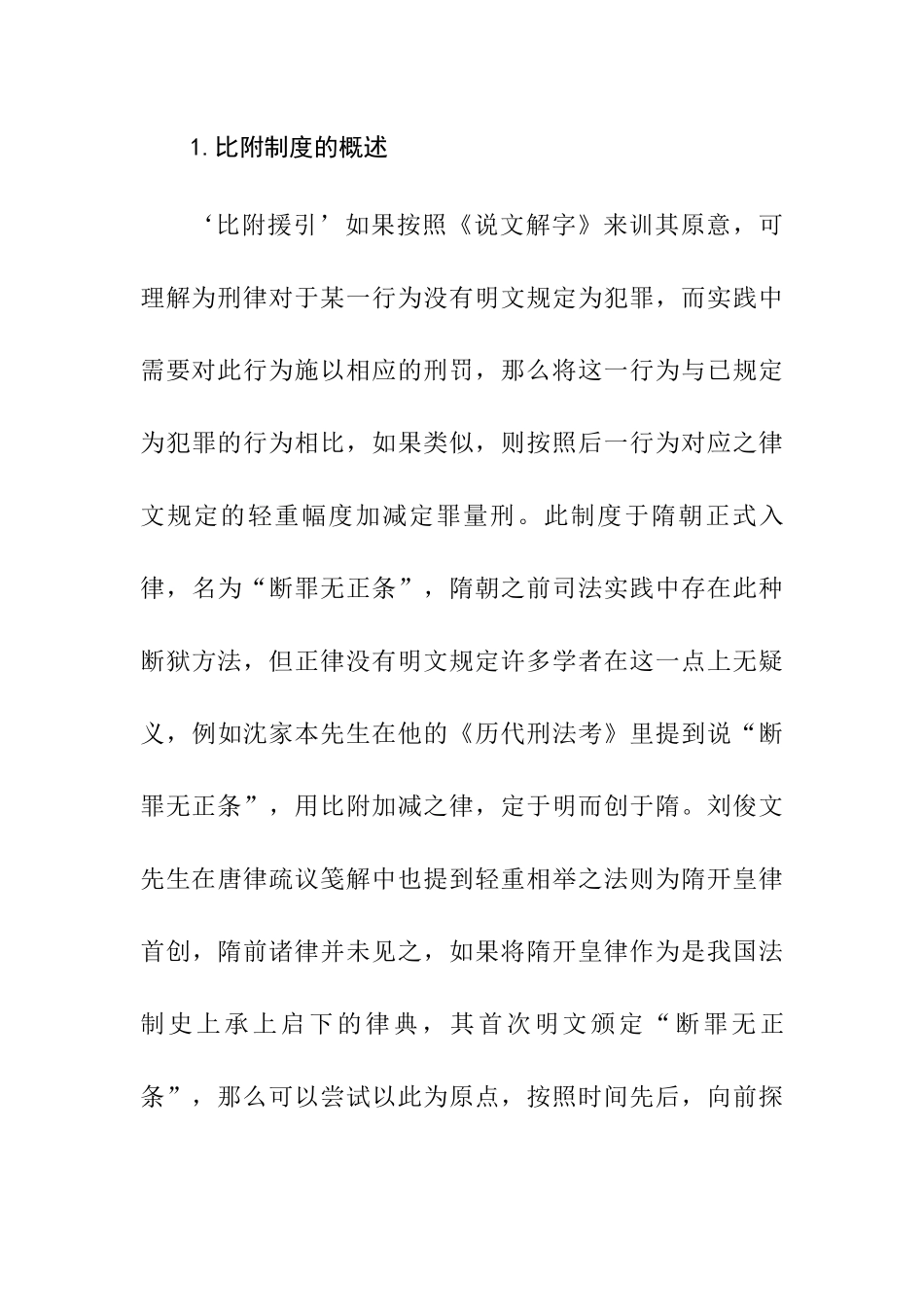 1. 比附制度的概述

‘比附援引’如果按照《说文解字》来训其原意，可理解为刑律对于某一行为没有明文规定为犯罪，而实践中需要对此行为施以相应的刑罚，那么将这一行为与已规定为犯罪的行为相比，如果类似，则按照后一行为对应之律文规定的轻重幅度加减定罪量刑。此制度于隋朝正式入律，名为“断罪无正条”，隋朝之前司法实践中存在此种断狱方法，但正律没有明文规定许多学者在这一点上无疑义，例如沈家本先生在他的《历代刑法考》里提到说“断罪无正条”，用比附加减之律，定于明而创于隋。刘俊文先生在唐律疏议笺解中也提到轻重相举之法则为隋开皇律首创，隋前诸律并未见之，如果将隋开皇律作为是我国法制史上承上启下的律典，其首次明文颁定“断罪无正条”，那么可以尝试以此为原点，按照时间先后，向前探